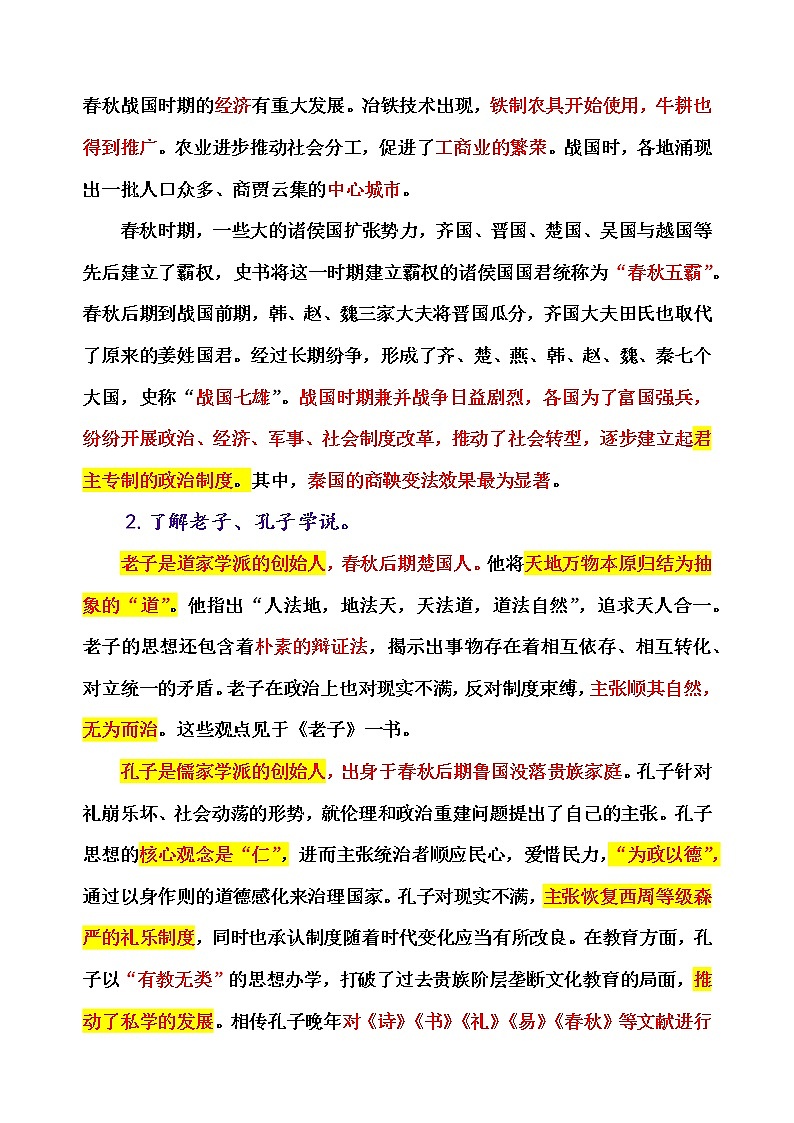 春秋战国时期的经济有重大发展。冶铁技术出现，铁制农具开始使用，牛耕也得到推广。农业进步推动社会分工，促进了工商业的繁荣。战国时，各地涌现出一批人口众多、商贾云集的中心城市。

春秋时期，一些大的诸侯国扩张势力，齐国、晋国、楚国、吴国与越国等先后建立了霸权，史书将这一时期建立霸权的诸侯国国君统称为“春秋五霸”。春秋后期到战国前期，韩、赵、魏三家大夫将晋国瓜分，齐国大夫田氏也取代了原来的姜姓国君。经过长期纷争，形成了齐、楚、燕、韩、赵、魏、秦七个大国，史称“战国七雄”。战国时期兼并战争日益剧烈，各国为了富国强兵，纷纷开展政治、经济、军事、社会制度改革，推动了社会转型，逐步建立起君主专制的政治制度。其中，秦国的商鞅变法效果最为显著。

2. 了解老子、孔子学说。

老子是道家学派的创始人，春秋后期楚国人。他将天地万物本原归结为抽象的“道”。他指出“人法地，地法天，天法道，道法自然”，追求天人合一。老子的思想还包含着朴素的辩证法，揭示出事物存在着相互依存、相互转化、对立统一的矛盾。老子在政治上也对现实不满，反对制度束缚，主张顺其自然，无为而治。这些观点见于《老子》一书。

孔子是儒家学派的创始人，出身于春秋后期鲁国没落贵族家庭。孔子针对礼崩乐坏、社会动荡的形势，就伦理和政治重建问题提出了自己的主张。孔子思想的核心观念是“仁”，进而主张统治者顺应民心，爱惜民力，“为政以德”，通过以身作则的道德感化来治理国家。孔子对现实不满，主张恢复西周等级森严的礼乐制度，同时也承认制度随着时代变化应当有所改良。在教育方面，孔子以“有教无类”的思想办学，打破了过去贵族阶层垄断文化教育的局面，推动了私学的发展。相传孔子晚年对《诗》《书》《礼》《易》《春秋》等文献进行